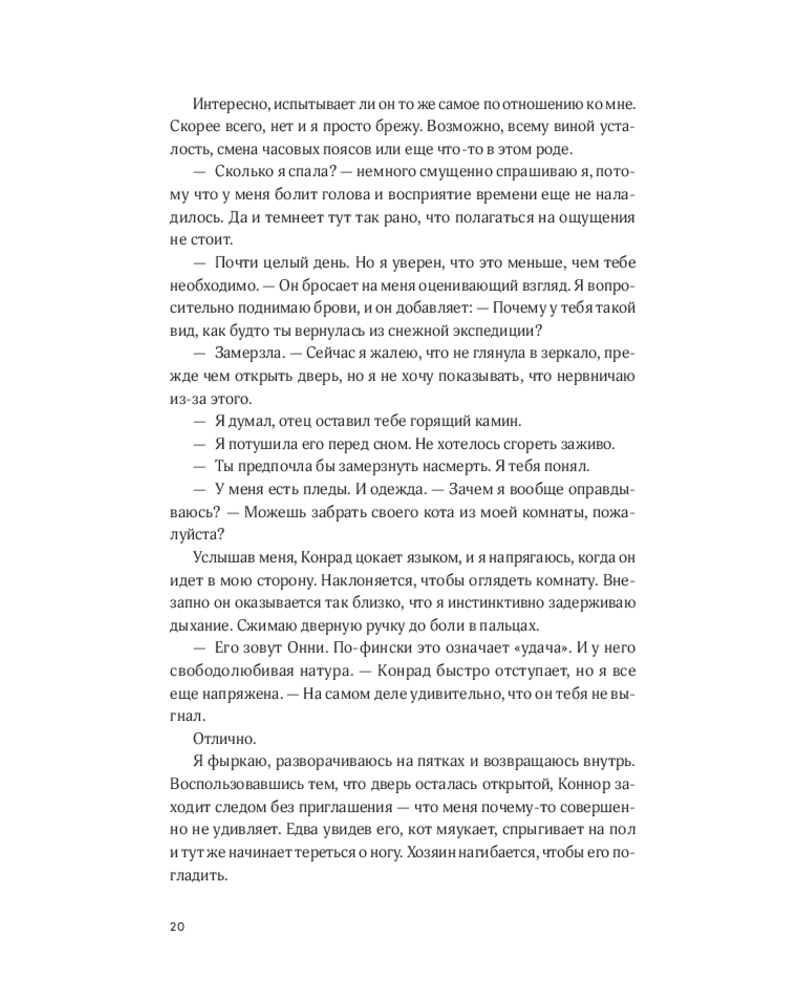 Интересно, испытывает ли он то же самое по отношению ко мне. Скорее всего, нет и я просто брежу. Возможно, всему виной усталость, смена часовых поясов или еще что-то в этом роде.

— Сколько я спала? — немного смущенно спрашиваю я, потому что у меня болит голова и восприятие времени еще не наладилось. Да и темнеет тут так рано, что полагаться на ощущения не стоит.

— Почти целый день. Но я уверен, что это меньше, чем тебе необходимо. — Он бросает на меня оценивающий взгляд. Я вопросительно поднимаю брови, и он добавляет: — Почему у тебя такой вид, как будто ты вернулась из снежной экспедиции?

— Замерзла. — Сейчас я жалею, что не глянула в зеркало, прежде чем открыть дверь, но я не хочу показывать, что нервничаю из-за этого.

— Я думал, отец оставил тебе горящий камин.

— Я потушила его перед сном. Не хотелось сгореть заживо.

— Ты предпочла бы замерзнуть насмерть. Я тебя понял.

— У меня есть пледы. И одежда. — Зачем я вообще оправдываюсь? — Можешь забрать своего кота из моей комнаты, пожалуйста?

Услышав меня, Конрад цокает языком, и я напрягаюсь, когда он идет в мою сторону. Наклоняется, чтобы оглядеть комнату. Внезапно он оказывается так близко, что я инстинктивно задерживаю дыхание. Сжимаю дверную ручку до боли в пальцах.

— Его зовут Онни. По-фински это означает «удача». И у него свободолюбивая натура. — Конрад быстро отступает, но я все еще напряжена. — На самом деле удивительно, что он тебя не выгнал.

Отлично.

Я фыркаю, разворачиваюсь на пятках и возвращаюсь внутрь. Воспользовавшись тем, что дверь осталась открытой, Коннор заходит следом без приглашения — что меня почему-то совершенно не удивляет. Едва увидев его, кот мяукает, спрыгивает на пол и тут же начинает тереться о ногу. Хозяин нагибается, чтобы его погладить.

20